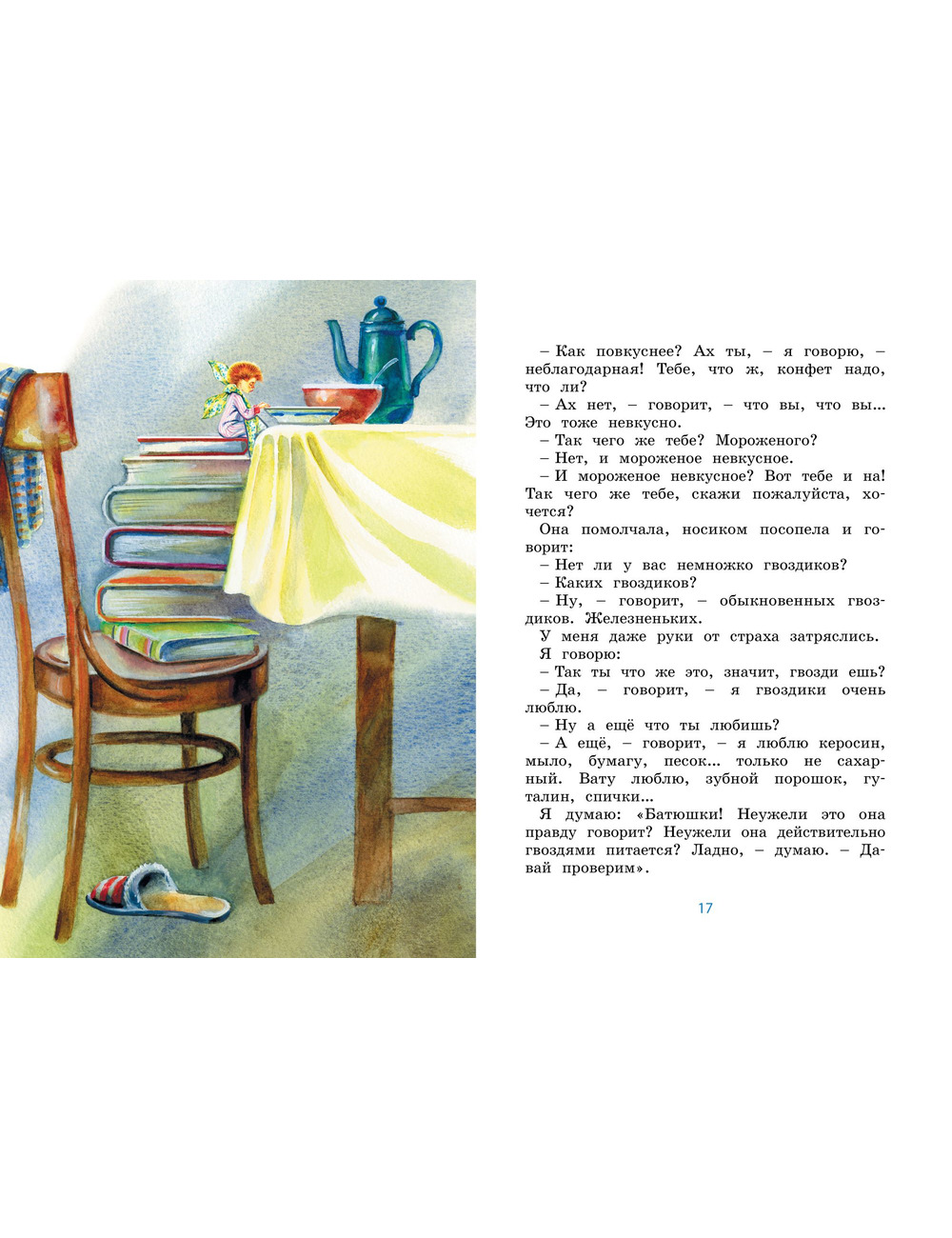 – Как повкуснее? Ах ты, – я говорю, – неблагодарная! Тебе, что ж, конфет надо, что ли?

– Ах нет, – говорит, – что вы, что вы... Это тоже невкусно.

– Так чего же тебе? Мороженого?

– Нет, и мороженое невкусное.

– И мороженое невкусное? Вот тебе и на! Так чего же тебе, скажи пожалуйста, хочется?

Она помолчала, носиком посопела и говорит:

– Нет ли у вас немножко гвоздиков?

– Каких гвоздиков?

– Ну, – говорит, – обыкновенных гвоздиков. Железненьких.

У меня даже руки от страха затряслись.

Я говорю:

– Так ты что же это, значит, гвозди ешь?

– Да, – говорит, – я гвоздики очень люблю.

– Ну а ещё что ты любишь?

– А ещё, – говорит, – я люблю керосин, мыло, бумагу, песок... только не сахарный. Вату люблю, зубной порошок, гуталин, спички...

Я думаю: «Батюшки! Неужели это она правду говорит? Неужели она действительно гвоздями питается? Ладно, – думаю. – Давай проверим».

17